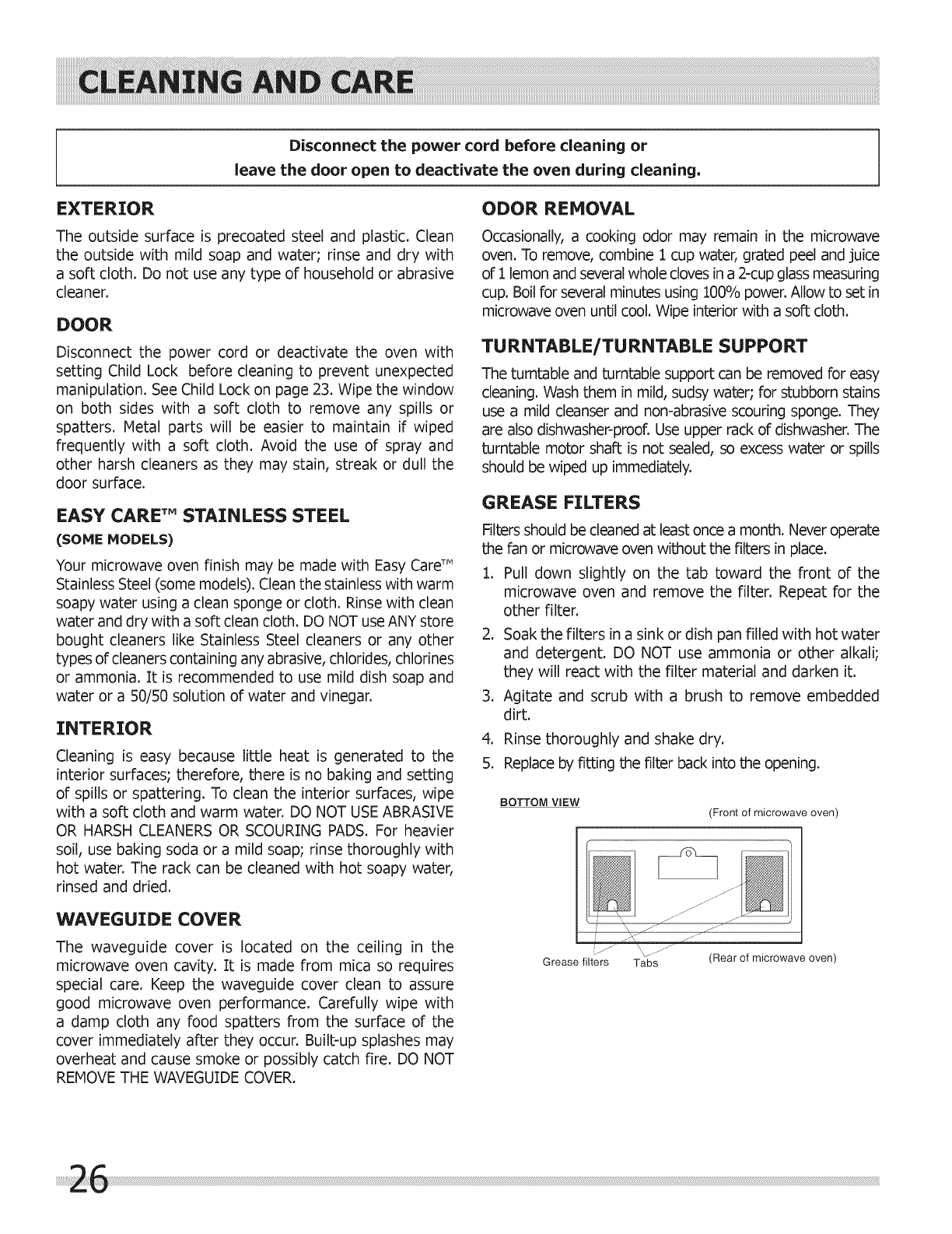 CLEANING AND CARE

Disconnect the power cord before cleaning or leave the door open to deactivate the oven during cleaning.

EXTERIOR

The outside surface is precoated steel and plastic. Clean the outside with mild soap and water; rinse and dry with a soft cloth. Do not use any type of household or abrasive cleaner.

DOOR

Disconnect the power cord or deactivate the oven with setting Child Lock before cleaning to prevent unexpected manipulation. See Child Lock on page 23. Wipe the window on both sides with a soft cloth to remove any spills or spatters. Metal parts will be easier to maintain if wiped frequently with a soft cloth. Avoid the use of spray and other harsh cleaners as they may stain, streak or dull the door surface.

EASY CARE™ STAINLESS STEEL
(SOME MODELS)

Your microwave oven finish may be made with Easy Care™ Stainless Steel (some models). Clean the stainless with warm soapy water using a clean sponge or cloth. Rinse with clean water and dry with a soft clean cloth. DO NOT use ANY store bought cleaners like Stainless Steel cleaners or any other types of cleaners containing any abrasive, chlorides, chlorines or ammonia. It is recommended to use mild dish soap and water or a 50/50 solution of water and vinegar.

INTERIOR

Cleaning is easy because little heat is generated to the interior surfaces; therefore, there is no baking and setting of spills or spattering. To clean the interior surfaces, wipe with a soft cloth and warm water. DO NOT USE ABRASIVE OR HARSH CLEANERS OR SCOURING PADS. For heavier soil, use baking soda or a mild soap; rinse thoroughly with hot water. The rack can be cleaned with hot soapy water, rinsed and dried.

WAVEGUIDE COVER

The waveguide cover is located on the ceiling in the microwave oven cavity. It is made from mica so requires special care. Keep the waveguide cover clean to assure good microwave oven performance. Carefully wipe with a damp cloth any food spatters from the surface of the cover immediately after they occur. Built-up splashes may overheat and cause smoke or possibly catch fire. DO NOT REMOVE THE WAVEGUIDE COVER.

ODOR REMOVAL

Occasionally, a cooking odor may remain in the microwave oven. To remove, combine 1 cup water, grated peel and juice of 1 lemon and several whole cloves in a 2-cup glass measuring cup. Boil for several minutes using 100% power. Allow to set in microwave oven until cool. Wipe interior with a soft cloth.

TURNTABLE/TURNTABLE SUPPORT

The turntable and turntable support can be removed for easy cleaning. Wash them in mild, sudsy water; for stubborn stains use a mild cleanser and non-abrasive scouring sponge. They are also dishwasher-proof. Use upper rack of dishwasher. The turntable motor shaft is not sealed, so excess water or spills should be wiped up immediately.

GREASE FILTERS

Filters should be cleaned at least once a month. Never operate the fan or microwave oven without the filters in place.

1. Pull down slightly on the tab toward the front of the microwave oven and remove the filter. Repeat for the other filter.
2. Soak the filters in a sink or dish pan filled with hot water and detergent. DO NOT use ammonia or other alkali; they will react with the filter material and darken it.
3. Agitate and scrub with a brush to remove embedded dirt.
4. Rinse thoroughly and shake dry.
5. Replace by fitting the filter back into the opening.

BOTTOM VIEW
(Front of microwave oven)
Grease filters
Tabs
(Rear of microwave oven)

26